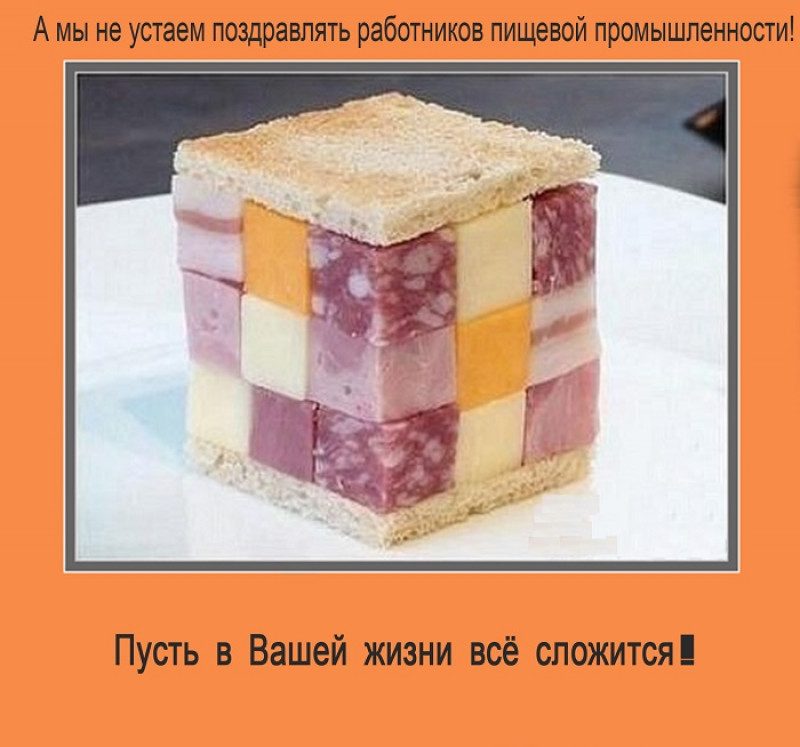 А мы не устаем поздравлять работников пищевой промышленности!

Пусть в Вашей жизни всё сложится!